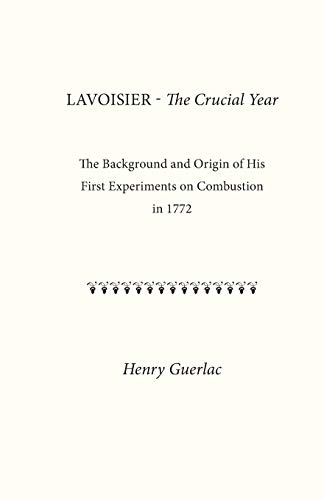 LAVOISIER - The Crucial Year

The Background and Origin of His First Experiments on Combustion in 1772

Henry Guerlac